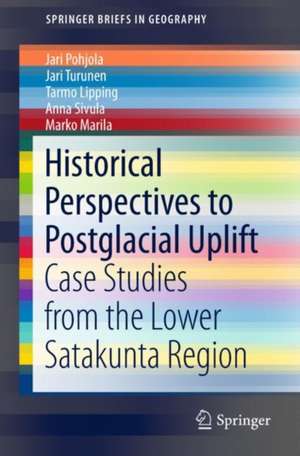 SPRINGER BRIEFS IN GEOGRAPHY

Jari Pohjola
Jari Turunen
Tarmo Lipping
Anna Sivula
Marko Marila

Historical Perspectives to Postglacial Uplift
Case Studies from the Lower Satakunta Region

Springer